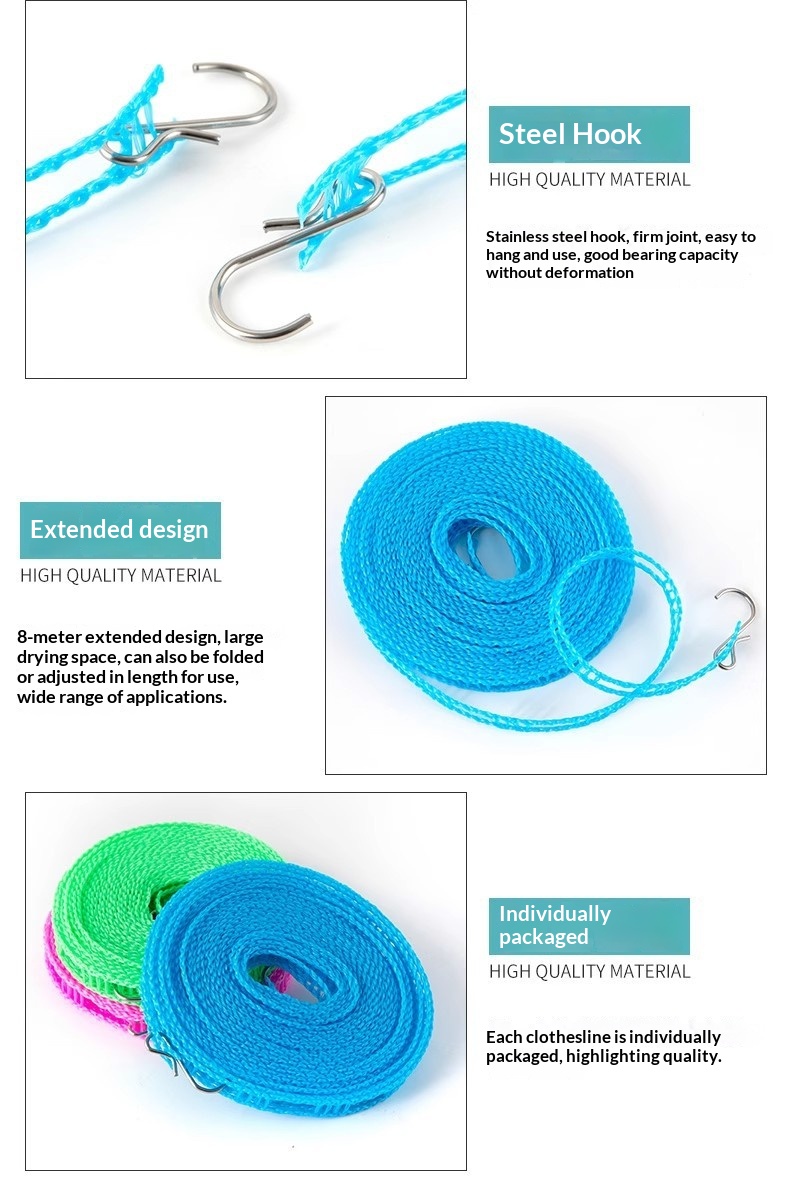 Steel Hook

HIGH QUALITY MATERIAL

Stainless steel hook, firm joint, easy to hang and use, good bearing capacity without deformation

Extended design

HIGH QUALITY MATERIAL

8-meter extended design, large drying space, can also be folded or adjusted in length for use, wide range of applications.

Individually packaged

HIGH QUALITY MATERIAL

Each clothesline is individually packaged, highlighting quality.